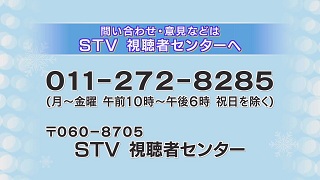 問い合わせ・意見などは
STV 視聴者センターへ

011-272-8285
(月~金曜 午前10時~午後6時 祝日を除く)

〒060-8705
STV 視聴者センター